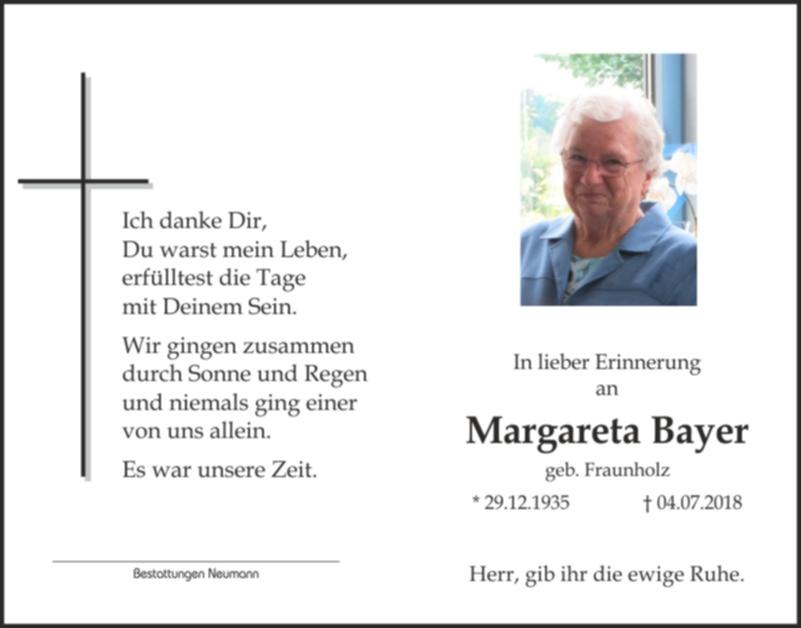 Ich danke Dir,
Du warst mein Leben,
erfülltest die Tage
mit Deinem Sein.

Wir gingen zusammen
durch Sonne und Regen
und niemals ging einer
von uns allein.

Es war unsere Zeit.

Bestattungen Neumann

In lieber Erinnerung
an

Margareta Bayer

geb. Fraunholz

* 29.12.1935 † 04.07.2018

Herr, gib ihr die ewige Ruhe.